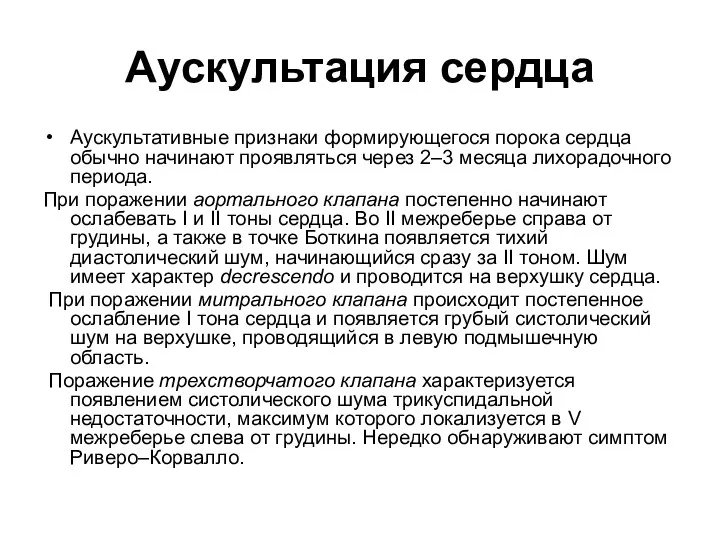 Аускультация сердца

• Аускультативные признаки формирующегося порока сердца обычно начинают проявляться через 2–3 месяца лихорадочного периода.

При поражении аортального клапана постепенно начинают ослабевать I и II тоны сердца. Во II межреберье справа от грудины, а также в точке Боткина появляется тихий диастолический шум, начинающийся сразу за II тоном. Шум имеет характер decrescendo и проводится на верхушку сердца.

При поражении митрального клапана происходит постепенное ослабление I тона сердца и появляется грубый систолический шум на верхушке, проводящийся в левую подмышечную область.

Поражение трехстворчатого клапана характеризуется появлением систолического шума трикуспидальной недостаточности, максимум которого локализуется в V межреберье слева от грудины. Нередко обнаруживают симптом Риверо–Корвалло.